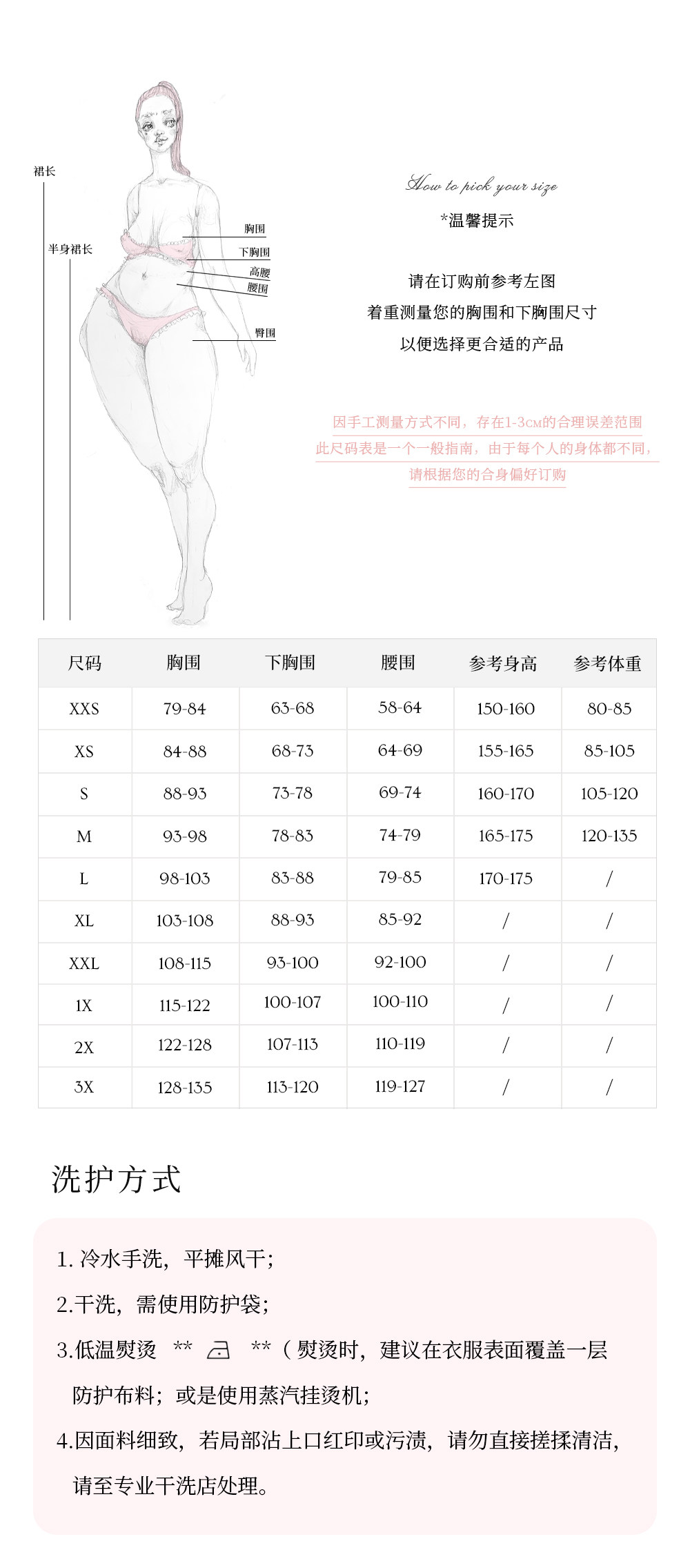 裙长

半身裙长

胸围

下胸围

高腰

腰围

臀围

How to pick your size

*温馨提示

请在订购前参考左图
着重测量您的胸围和下胸围尺寸
以便选择更合适的产品

因手工测量方式不同，存在1-3cm的合理误差范围
此尺码表是一个一般指南，由于每个人的身体都不同，
请根据您的合身偏好订购

| 尺码 | 胸围 | 下胸围 | 腰围 | 参考身高 | 参考体重 |
|---|---|---|---|---|---|
| XXS | 79-84 | 63-68 | 58-64 | 150-160 | 80-85 |
| XS | 84-88 | 68-73 | 64-69 | 155-165 | 85-105 |
| S | 88-93 | 73-78 | 69-74 | 160-170 | 105-120 |
| M | 93-98 | 78-83 | 74-79 | 165-175 | 120-135 |
| L | 98-103 | 83-88 | 79-85 | 170-175 | / |
| XL | 103-108 | 88-93 | 85-92 | / | / |
| XXL | 108-115 | 93-100 | 92-100 | / | / |
| 1X | 115-122 | 100-107 | 100-110 | / | / |
| 2X | 122-128 | 107-113 | 110-119 | / | / |
| 3X | 128-135 | 113-120 | 119-127 | / | / |

洗护方式

1. 冷水手洗，平摊风干；

2.干洗，需使用防护袋；

3.低温熨烫 ** ** （熨烫时，建议在衣服表面覆盖一层防护布料；或是使用蒸汽挂烫机；

4.因面料细致，若局部沾上口红印或污渍，请勿直接搓揉清洁，请至专业干洗店处理。